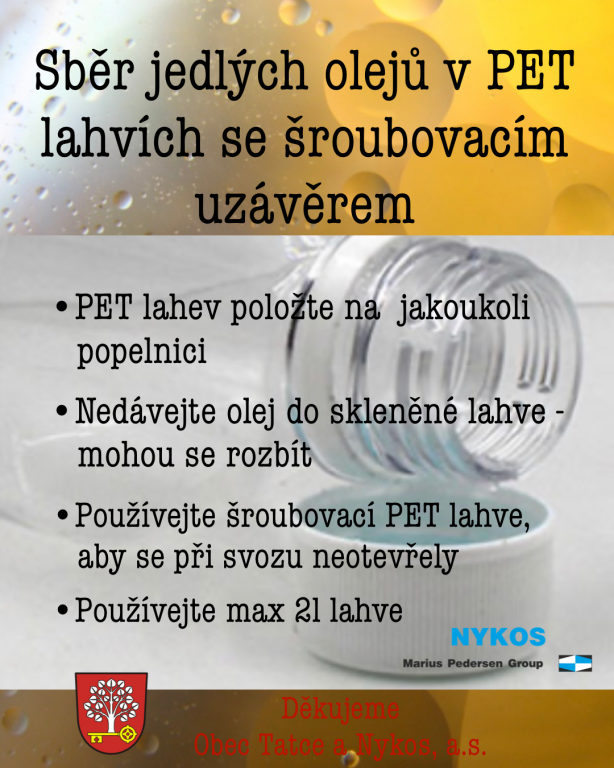 Sběr jedlých olejů v PET lahvích se šroubovacím uzávěrem

• PET lahev položte na jakoukoli popelnici

• Nedávejte olej do skleněné lahve - mohou se rozbít

• Používejte šroubovací PET lahve, aby se při svozu neotevřely

• Používejte max 2l lahve

NYKOS
Marius Pedersen Group

Děkujeme
Obec Tatce a Nykos, a.s.